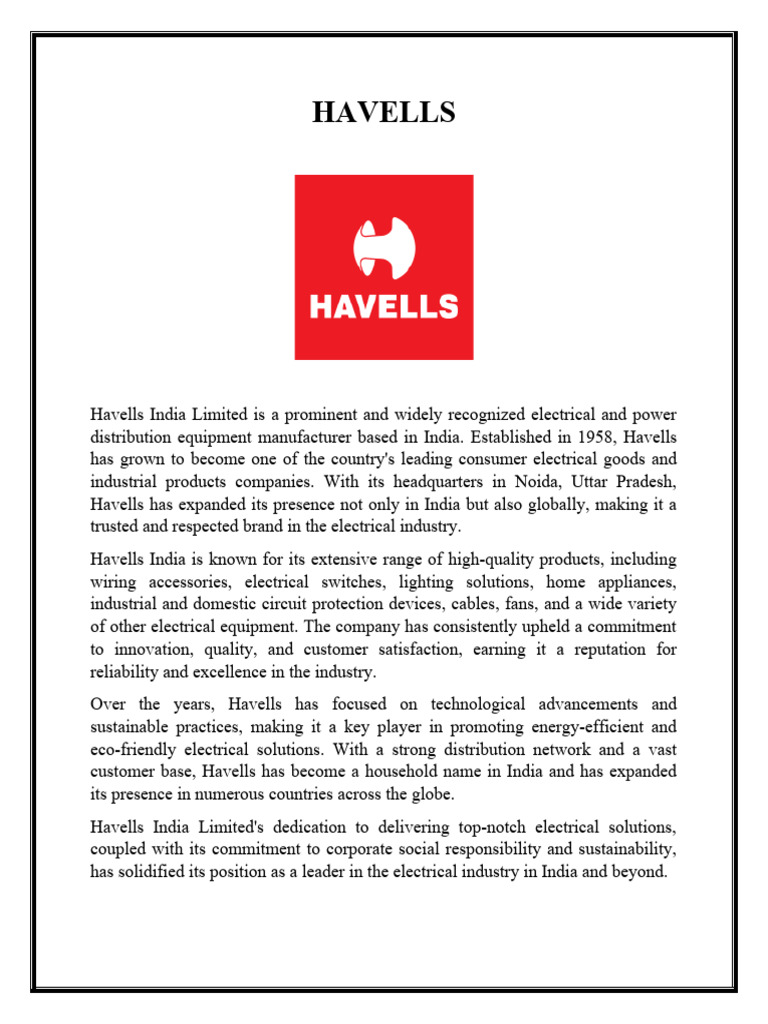 HAVELLS

HAVELLS

Havells India Limited is a prominent and widely recognized electrical and power distribution equipment manufacturer based in India. Established in 1958, Havells has grown to become one of the country's leading consumer electrical goods and industrial products companies. With its headquarters in Noida, Uttar Pradesh, Havells has expanded its presence not only in India but also globally, making it a trusted and respected brand in the electrical industry.

Havells India is known for its extensive range of high-quality products, including wiring accessories, electrical switches, lighting solutions, home appliances, industrial and domestic circuit protection devices, cables, fans, and a wide variety of other electrical equipment. The company has consistently upheld a commitment to innovation, quality, and customer satisfaction, earning it a reputation for reliability and excellence in the industry.

Over the years, Havells has focused on technological advancements and sustainable practices, making it a key player in promoting energy-efficient and eco-friendly electrical solutions. With a strong distribution network and a vast customer base, Havells has become a household name in India and has expanded its presence in numerous countries across the globe.

Havells India Limited's dedication to delivering top-notch electrical solutions, coupled with its commitment to corporate social responsibility and sustainability, has solidified its position as a leader in the electrical industry in India and beyond.